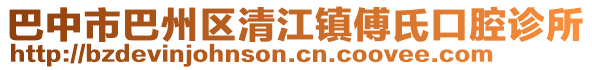 巴中市巴州区清江镇傅氏口腔诊所
http://bzdevinjohnson.cn.coovee.com